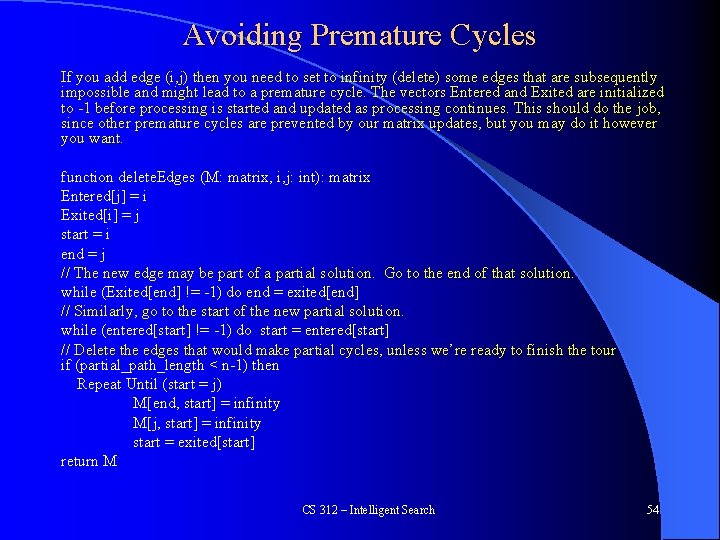 Avoiding Premature Cycles

If you add edge (i,j) then you need to set to infinity (delete) some edges that are subsequently impossible and might lead to a premature cycle. The vectors Entered and Exited are initialized to -1 before processing is started and updated as processing continues. This should do the job, since other premature cycles are prevented by our matrix updates, but you may do it however you want.

function deleteEdges (M: matrix, i,j: int): matrix
Entered[j] = i
Exited[i] = j
start = i
end = j
// The new edge may be part of a partial solution. Go to the end of that solution.
while (Exited[end] != -1) do end = exited[end]
// Similarly, go to the start of the new partial solution.
while (entered[start] != -1) do start = entered[start]
// Delete the edges that would make partial cycles, unless we're ready to finish the tour
if (partial_path_length < n-1) then
Repeat Until (start = j)
M[end, start] = infinity
M[j, start] = infinity
start = exited[start]
return M

CS 312 – Intelligent Search

54